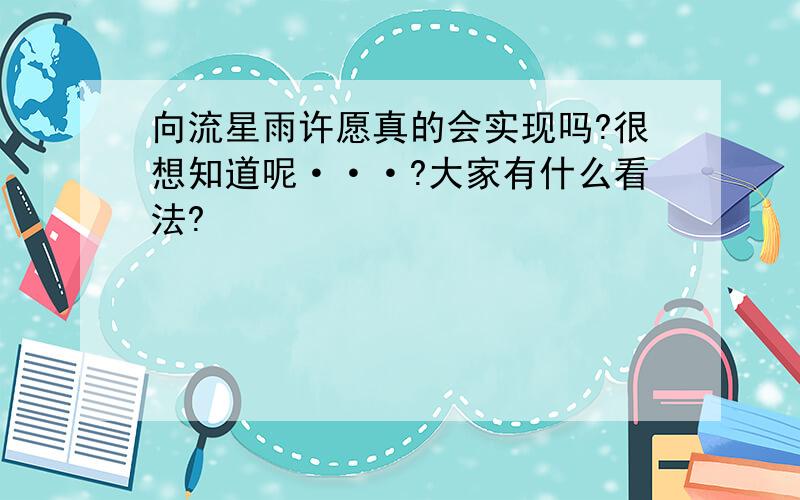 向流星雨许愿真的会实现吗?很想知道呢···?大家有什么看法?